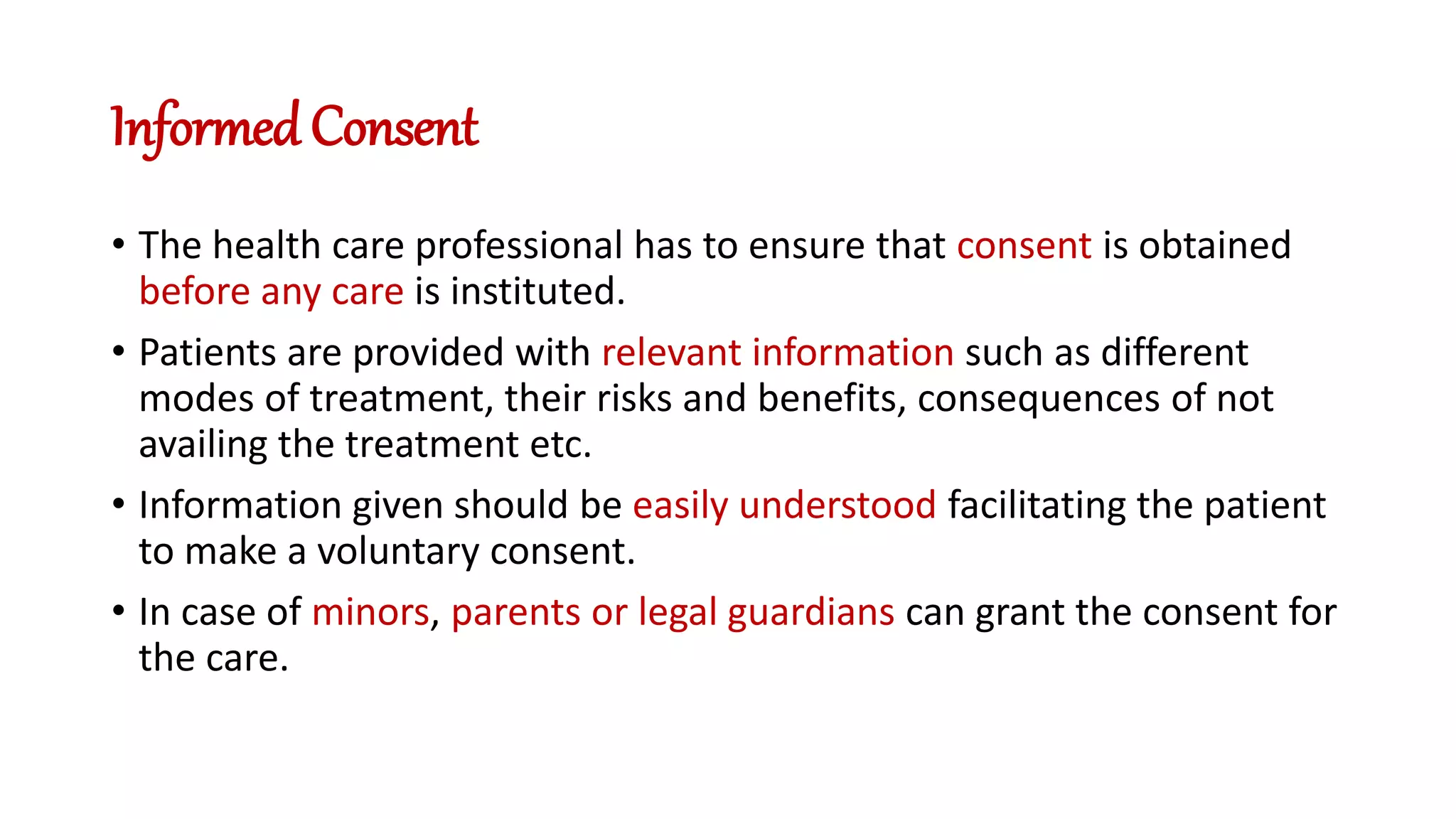 Informed Consent

• The health care professional has to ensure that consent is obtained before any care is instituted.

• Patients are provided with relevant information such as different modes of treatment, their risks and benefits, consequences of not availing the treatment etc.

• Information given should be easily understood facilitating the patient to make a voluntary consent.

• In case of minors, parents or legal guardians can grant the consent for the care.